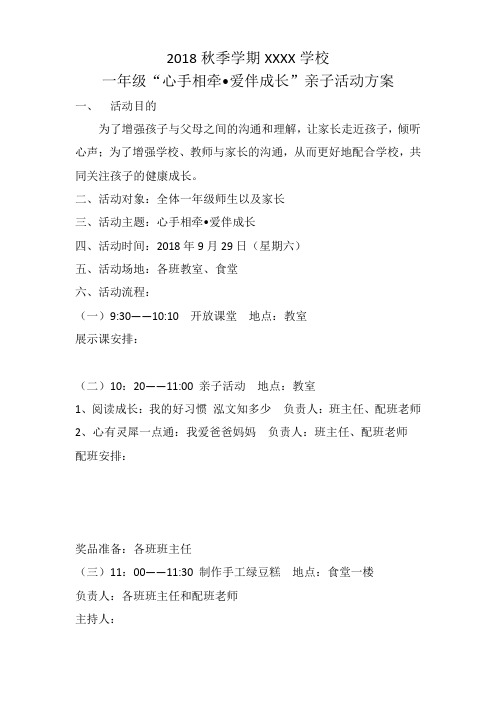 2018 秋季学期 XXXX 学校
一年级“心手相牵•爱伴成长”亲子活动方案

一、　活动目的

为了增强孩子与父母之间的沟通和理解，让家长走近孩子，倾听心声；为了增强学校、教师与家长的沟通，从而更好地配合学校，共同关注孩子的健康成长。

二、活动对象：全体一年级师生以及家长

三、活动主题：心手相牵•爱伴成长

四、活动时间：2018 年 9 月 29 日（星期六）

五、活动场地：各班教室、食堂

六、活动流程：

（一）9:30——10:10　开放课堂　地点：教室

展示课安排：

（二）10：20——11:00 亲子活动　地点：教室

1、阅读成长：我的好习惯 泓文知多少　负责人：班主任、配班老师

2、心有灵犀一点通：我爱爸爸妈妈　负责人：班主任、配班老师

配班安排：

奖品准备：各班班主任

（三）11：00——11:30 制作手工绿豆糕　地点：食堂一楼

负责人：各班班主任和配班老师

主持人：